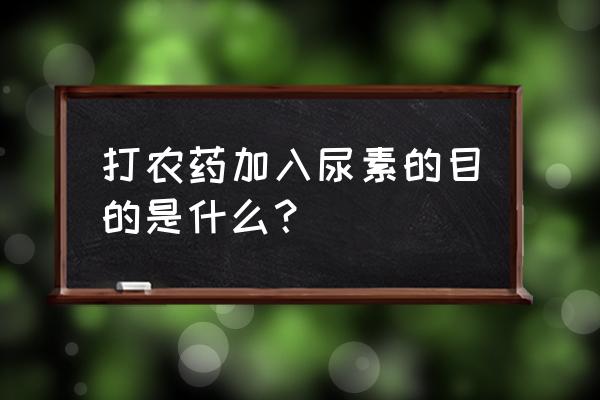 打农药加入尿素的目的是什么？